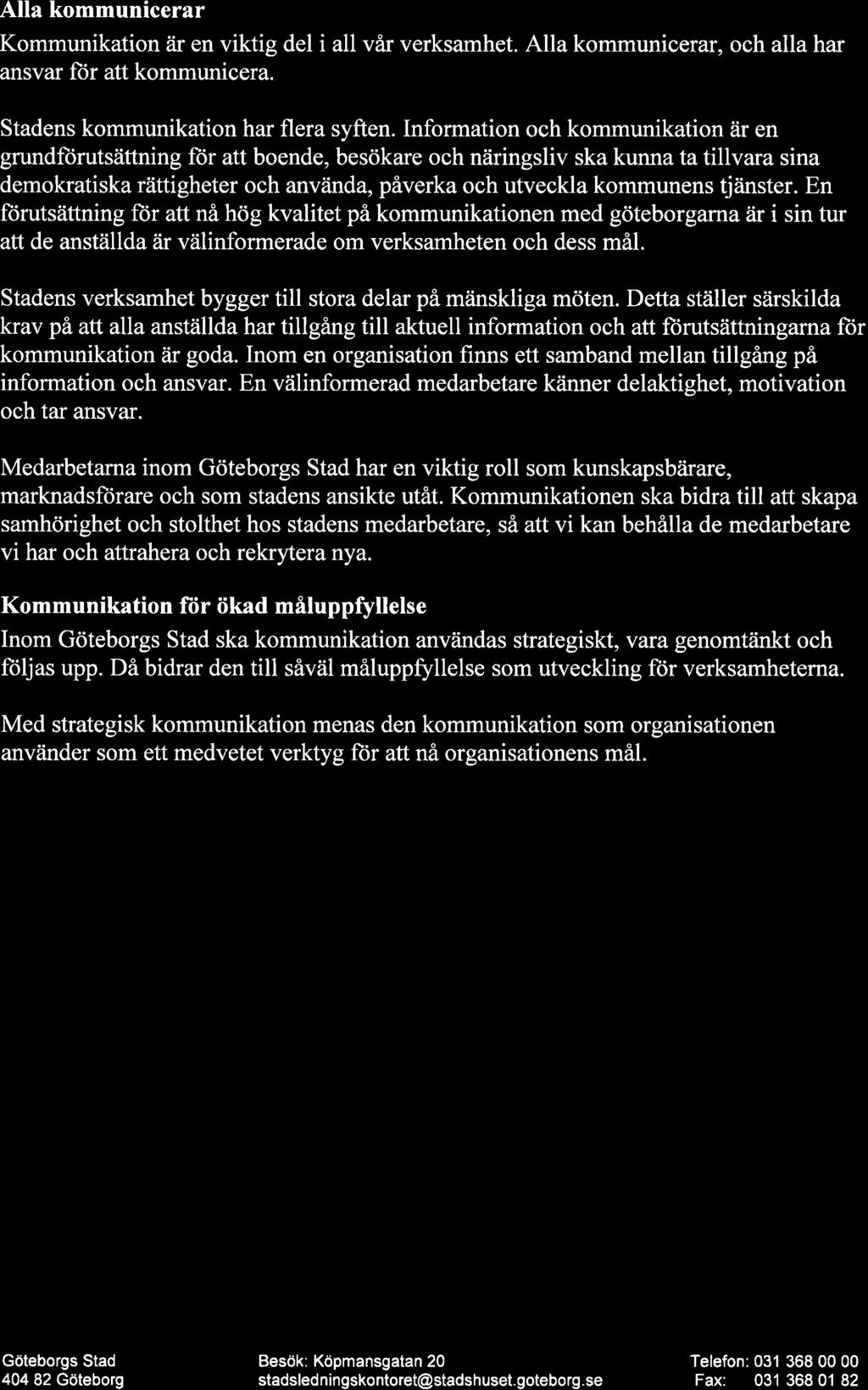 Alla kommunicerar

Kommunikation är en viktig del i all vår verksamhet. Alla kommunicerar, och alla har ansvar för att kommunicera.

Stadens kommunikation har flera syften. Information och kommunikation är en grundförutsättning för att boende, besökare och näringsliv ska kunna ta tillvara sina demokratiska rättigheter och använda, påverka och utveckla kommunens tjänster. En förutsättning för att nå hög kvalitet på kommunikationen med göteborgarna är i sin tur att de anställda är välinformerade om verksamheten och dess mål.

Stadens verksamhet bygger till stora delar på mänskliga möten. Detta ställer särskilda krav på att alla anställda har tillgång till aktuell information och att förutsättningarna för kommunikation är goda. Inom en organisation finns ett samband mellan tillgång på information och ansvar. En välinformerad medarbetare känner delaktighet, motivation och tar ansvar.

Medarbetarna inom Göteborgs Stad har en viktig roll som kunskapsbärare, marknadsförare och som stadens ansikte utåt. Kommunikationen ska bidra till att skapa samhörighet och stolthet hos stadens medarbetare, så att vi kan behålla de medarbetare vi har och attrahera och rekrytera nya.

Kommunikation för ökad måluppfyllelse

Inom Göteborgs Stad ska kommunikation användas strategiskt, vara genomtänkt och följas upp. Då bidrar den till såväl måluppfyllelse som utveckling för verksamheterna.

Med strategisk kommunikation menas den kommunikation som organisationen använder som ett medvetet verktyg för att nå organisationens mål.

Göteborgs Stad
404 82 Göteborg

Besök: Köpmansgatan 20
stadsledningskontoret@stadshuset.goteborg.se

Telefon: 031 368 00 00
Fax: 031 368 01 82